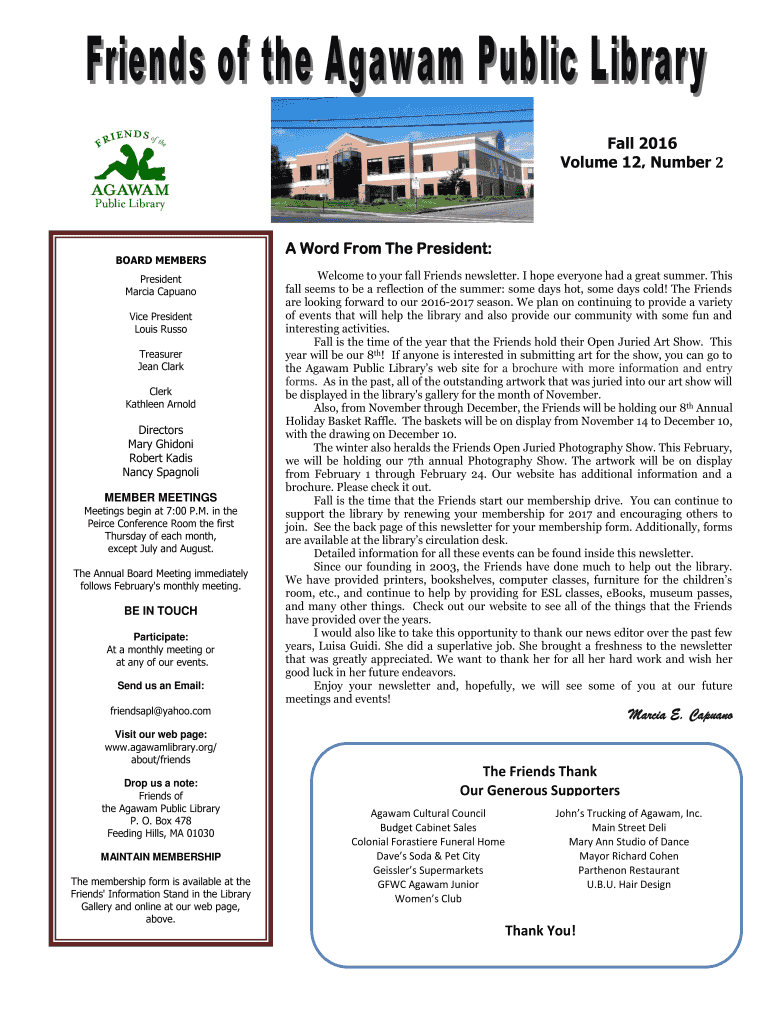 Friends of the Agawam Public Library

FRIENDS of the
AGAWAM
Public Library

Fall 2016
Volume 12, Number 2

BOARD MEMBERS

President
Marcia Capuano

Vice President
Louis Russo

Treasurer
Jean Clark

Clerk
Kathleen Arnold

Directors
Mary Ghidoni
Robert Kadis
Nancy Spagnoli

MEMBER MEETINGS
Meetings begin at 7:00 P.M. in the Peirce Conference Room the first Thursday of each month, except July and August.

The Annual Board Meeting immediately follows February's monthly meeting.

BE IN TOUCH

Participate:
At a monthly meeting or at any of our events.

Send us an Email:

friendsapl@yahoo.com

Visit our web page:
www.agawamlibrary.org/about/friends

Drop us a note:
Friends of
the Agawam Public Library
P. O. Box 478
Feeding Hills, MA 01030

MAINTAIN MEMBERSHIP

The membership form is available at the Friends' Information Stand in the Library Gallery and online at our web page, above.

A Word From The President:

Welcome to your fall Friends newsletter. I hope everyone had a great summer. This fall seems to be a reflection of the summer: some days hot, some days cold! The Friends are looking forward to our 2016-2017 season. We plan on continuing to provide a variety of events that will help the library and also provide our community with some fun and interesting activities.

Fall is the time of the year that the Friends hold their Open Juried Art Show. This year will be our 8th! If anyone is interested in submitting art for the show, you can go to the Agawam Public Library's web site for a brochure with more information and entry forms. As in the past, all of the outstanding artwork that was juried into our art show will be displayed in the library's gallery for the month of November.

Also, from November through December, the Friends will be holding our 8th Annual Holiday Basket Raffle. The baskets will be on display from November 14 to December 10, with the drawing on December 10.

The winter also heralds the Friends Open Juried Photography Show. This February, we will be holding our 7th annual Photography Show. The artwork will be on display from February 1 through February 24. Our website has additional information and a brochure. Please check it out.

Fall is the time that the Friends start our membership drive. You can continue to support the library by renewing your membership for 2017 and encouraging others to join. See the back page of this newsletter for your membership form. Additionally, forms are available at the library's circulation desk.

Detailed information for all these events can be found inside this newsletter.

Since our founding in 2003, the Friends have done much to help out the library. We have provided printers, bookshelves, computer classes, furniture for the children's room, etc., and continue to help by providing for ESL classes, eBooks, museum passes, and many other things. Check out our website to see all of the things that the Friends have provided over the years.

I would also like to take this opportunity to thank our news editor over the past few years, Luisa Guidi. She did a superlative job. She brought a freshness to the newsletter that was greatly appreciated. We want to thank her for all her hard work and wish her good luck in her future endeavors.

Enjoy your newsletter and, hopefully, we will see some of you at our future meetings and events!

Marcia E. Capuano

The Friends Thank
Our Generous Supporters

Agawam Cultural Council
Budget Cabinet Sales
Colonial Forastiere Funeral Home
Dave's Soda & Pet City
Geissler's Supermarkets
GFWC Agawam Junior Women's Club

John's Trucking of Agawam, Inc.
Main Street Deli
Mary Ann Studio of Dance
Mayor Richard Cohen
Parthenon Restaurant
U.B.U. Hair Design

Thank You!